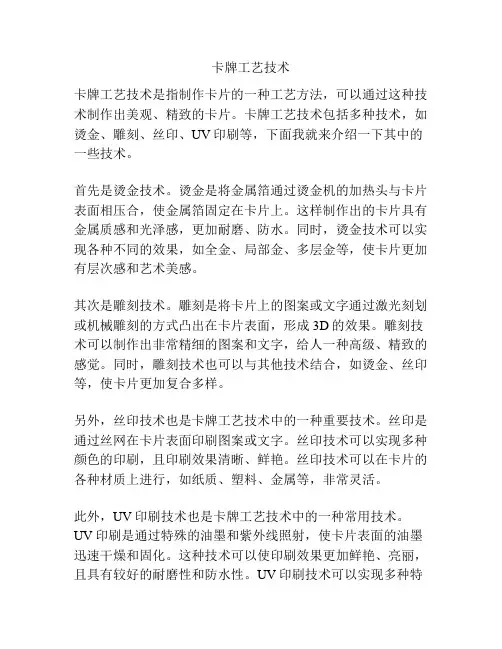 卡牌工艺技术

卡牌工艺技术是指制作卡片的一种工艺方法，可以通过这种技术制作出美观、精致的卡片。卡牌工艺技术包括多种技术，如烫金、雕刻、丝印、UV印刷等，下面我就来介绍一下其中的一些技术。

首先是烫金技术。烫金是将金属箔通过烫金机的加热头与卡片表面相压合，使金属箔固定在卡片上。这样制作出的卡片具有金属质感和光泽感，更加耐磨、防水。同时，烫金技术可以实现各种不同的效果，如全金、局部金、多层金等，使卡片更加有层次感和艺术美感。

其次是雕刻技术。雕刻是将卡片上的图案或文字通过激光刻划或机械雕刻的方式凸出在卡片表面，形成3D的效果。雕刻技术可以制作出非常精细的图案和文字，给人一种高级、精致的感觉。同时，雕刻技术也可以与其他技术结合，如烫金、丝印等，使卡片更加复合多样。

另外，丝印技术也是卡牌工艺技术中的一种重要技术。丝印是通过丝网在卡片表面印刷图案或文字。丝印技术可以实现多种颜色的印刷，且印刷效果清晰、鲜艳。丝印技术可以在卡片的各种材质上进行，如纸质、塑料、金属等，非常灵活。

此外，UV印刷技术也是卡牌工艺技术中的一种常用技术。UV印刷是通过特殊的油墨和紫外线照射，使卡片表面的油墨迅速干燥和固化。这种技术可以使印刷效果更加鲜艳、亮丽，且具有较好的耐磨性和防水性。UV印刷技术可以实现多种特